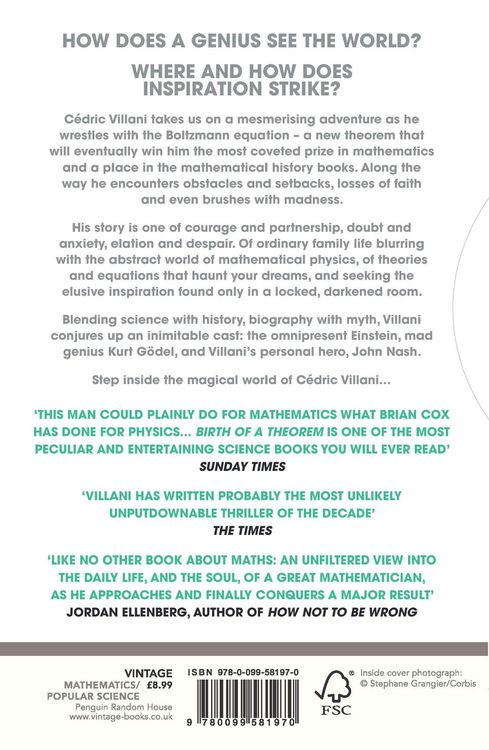 HOW DOES A GENIUS SEE THE WORLD?

WHERE AND HOW DOES INSPIRATION STRIKE?

Cédric Villani takes us on a mesmerising adventure as he wrestles with the Boltzmann equation – a new theorem that will eventually win him the most coveted prize in mathematics and a place in the mathematical history books. Along the way he encounters obstacles and setbacks, losses of faith and even brushes with madness.

His story is one of courage and partnership, doubt and anxiety, elation and despair. Of ordinary family life blurring with the abstract world of mathematical physics, of theories and equations that haunt your dreams, and seeking the elusive inspiration found only in a locked, darkened room.

Blending science with history, biography with myth, Villani conjures up an inimitable cast: the omnipresent Einstein, mad genius Kurt Gödel, and Villani's personal hero, John Nash.

Step inside the magical world of Cédric Villani...

'THIS MAN COULD PLAINLY DO FOR MATHEMATICS WHAT BRIAN COX HAS DONE FOR PHYSICS... BIRTH OF A THEOREM IS ONE OF THE MOST PECULIAR AND ENTERTAINING SCIENCE BOOKS YOU WILL EVER READ'
SUNDAY TIMES

'VILLANI HAS WRITTEN PROBABLY THE MOST UNLIKELY UNPUTDOWNABLE THRILLER OF THE DECADE'
THE TIMES

'LIKE NO OTHER BOOK ABOUT MATHS: AN UNFILTERED VIEW INTO THE DAILY LIFE, AND THE SOUL, OF A GREAT MATHEMATICIAN, AS HE APPROACHES AND FINALLY CONQUERS A MAJOR RESULT'
JORDAN ELLENBERG, AUTHOR OF HOW NOT TO BE WRONG

VINTAGE
MATHEMATICS/ £8.99
POPULAR SCIENCE
Penguin Random House
www.vintage-books.co.uk

ISBN 978-0-099-58197-0

9 780099 581970

FSC

Inside cover photograph:
© Stephane Grangier/Corbis